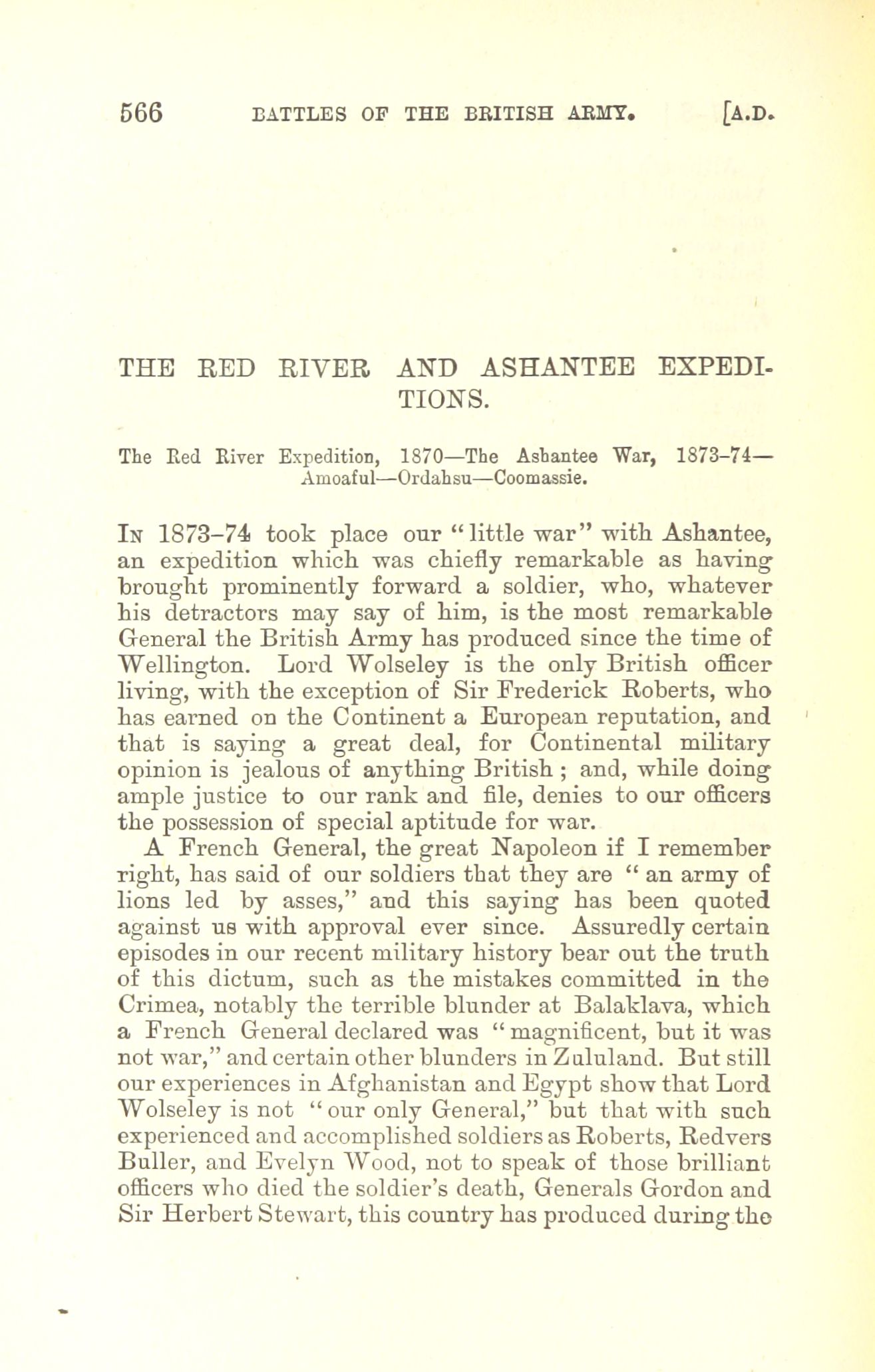 566 BATTLES OF THE BRITISH ARMY. [A.D.

THE RED RIVER AND ASHANTEE EXPEDITIONS.

The Red River Expedition, 1870—The Ashantee War, 1873–74—Amoaful—Ordahsu—Coomassie.

In 1873–74 took place our "little war" with Ashantee, an expedition which was chiefly remarkable as having brought prominently forward a soldier, who, whatever his detractors may say of him, is the most remarkable General the British Army has produced since the time of Wellington. Lord Wolseley is the only British officer living, with the exception of Sir Frederick Roberts, who has earned on the Continent a European reputation, and that is saying a great deal, for Continental military opinion is jealous of anything British; and, while doing ample justice to our rank and file, denies to our officers the possession of special aptitude for war.

A French General, the great Napoleon if I remember right, has said of our soldiers that they are "an army of lions led by asses," and this saying has been quoted against us with approval ever since. Assuredly certain episodes in our recent military history bear out the truth of this dictum, such as the mistakes committed in the Crimea, notably the terrible blunder at Balaklava, which a French General declared was "magnificent, but it was not war," and certain other blunders in Zululand. But still our experiences in Afghanistan and Egypt show that Lord Wolseley is not "our only General," but that with such experienced and accomplished soldiers as Roberts, Redvers Buller, and Evelyn Wood, not to speak of those brilliant officers who died the soldier's death, Generals Gordon and Sir Herbert Stewart, this country has produced during the